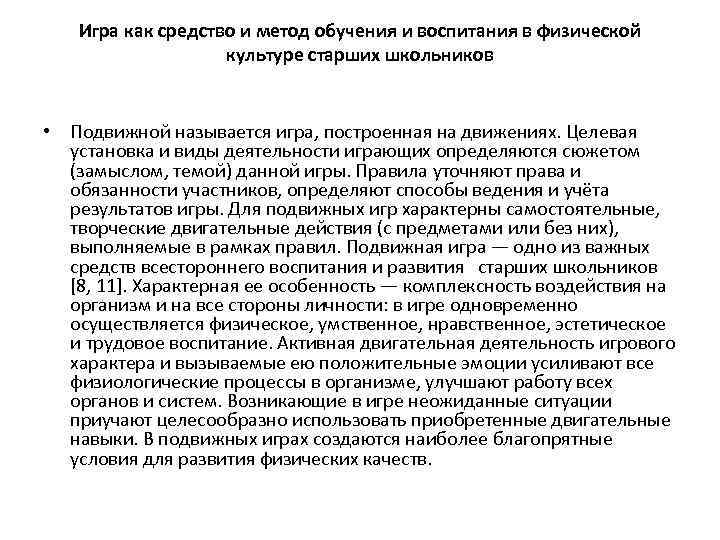 Игра как средство и метод обучения и воспитания в физической культуре старших школьников

• Подвижной называется игра, построенная на движениях. Целевая установка и виды деятельности играющих определяются сюжетом (замыслом, темой) данной игры. Правила уточняют права и обязанности участников, определяют способы ведения и учёта результатов игры. Для подвижных игр характерны самостоятельные, творческие двигательные действия (с предметами или без них), выполняемые в рамках правил. Подвижная игра — одно из важных средств всестороннего воспитания и развития старших школьников [8, 11]. Характерная ее особенность — комплексность воздействия на организм и на все стороны личности: в игре одновременно осуществляется физическое, умственное, нравственное, эстетическое и трудовое воспитание. Активная двигательная деятельность игрового характера и вызываемые ею положительные эмоции усиливают все физиологические процессы в организме, улучшают работу всех органов и систем. Возникающие в игре неожиданные ситуации приучают целесообразно использовать приобретенные двигательные навыки. В подвижных играх создаются наиболее благопрятные условия для развития физических качеств.